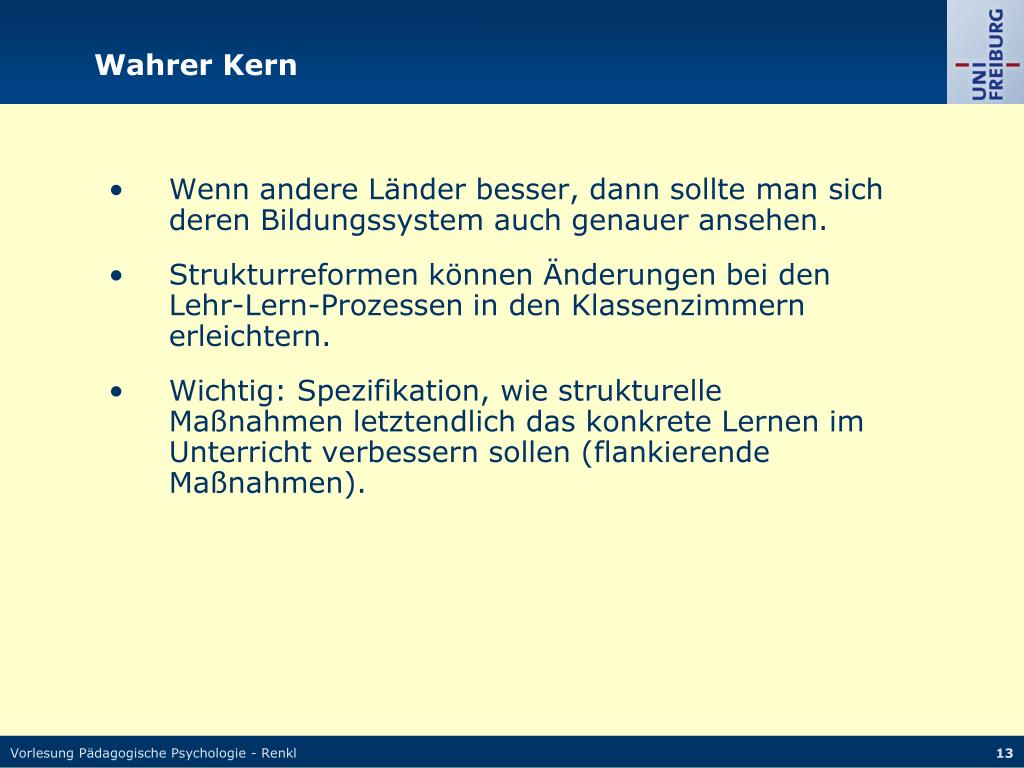 Wahrer Kern

UNI FREIBURG

• Wenn andere Länder besser, dann sollte man sich deren Bildungssystem auch genauer ansehen.

• Strukturreformen können Änderungen bei den Lehr-Lern-Prozessen in den Klassenzimmern erleichtern.

• Wichtig: Spezifikation, wie strukturelle Maßnahmen letztendlich das konkrete Lernen im Unterricht verbessern sollen (flankierende Maßnahmen).

Vorlesung Pädagogische Psychologie - Renkl

13